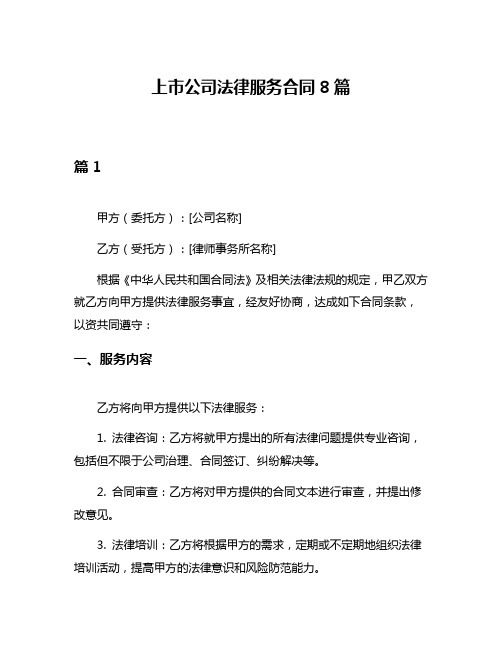 上市公司法律服务合同 8 篇

篇 1

甲方（委托方）：[公司名称]

乙方（受托方）：[律师事务所名称]

根据《中华人民共和国合同法》及相关法律法规的规定，甲乙双方就乙方向甲方提供法律服务事宜，经友好协商，达成如下合同条款，以资共同遵守：

一、服务内容

乙方将向甲方提供以下法律服务：

1. 法律咨询：乙方将就甲方提出的所有法律问题提供专业咨询，包括但不限于公司治理、合同签订、纠纷解决等。

2. 合同审查：乙方将对甲方提供的合同文本进行审查，并提出修改意见。

3. 法律培训：乙方将根据甲方的需求，定期或不定期地组织法律培训活动，提高甲方的法律意识和风险防范能力。